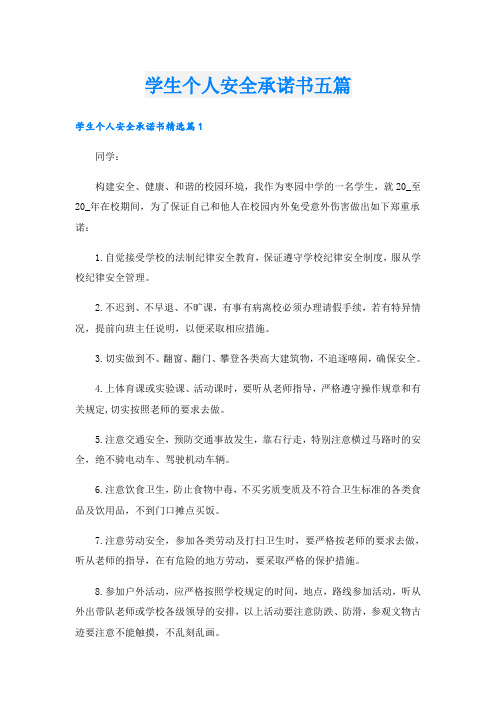 学生个人安全承诺书五篇

学生个人安全承诺书精选篇1

同学：

构建安全、健康、和谐的校园环境，我作为枣园中学的一名学生，就20_至20_年在校期间，为了保证自己和他人在校园内外免受意外伤害做出如下郑重承诺：

1.自觉接受学校的法制纪律安全教育，保证遵守学校纪律安全制度，服从学校纪律安全管理。

2.不迟到、不早退、不旷课，有事有病离校必须办理请假手续，若有特异情况，提前向班主任说明，以便采取相应措施。

3.切实做到不、翻窗、翻门、攀登各类高大建筑物，不追逐嘻闹，确保安全。

4.上体育课或实验课、活动课时，要听从老师指导，严格遵守操作规章和有关规定，切实按照老师的要求去做。

5.注意交通安全，预防交通事故发生，靠右行走，特别注意横过马路时的安全，绝不骑电动车、驾驶机动车辆。

6.注意饮食卫生，防止食物中毒，不买劣质变质及不符合卫生标准的各类食品及饮用品，不到门口摊点买饭。

7.注意劳动安全，参加各类劳动及打扫卫生时，要严格按老师的要求去做，听从老师的指导，在有危险的地方劳动，要采取严格的保护措施。

8.参加户外活动，应严格按照学校规定的时间，地点，路线参加活动，听从外出带队老师或学校各级领导的安排，以上活动要注意防跌、防滑，参观文物古迹要注意不能触摸，不乱刻乱画。